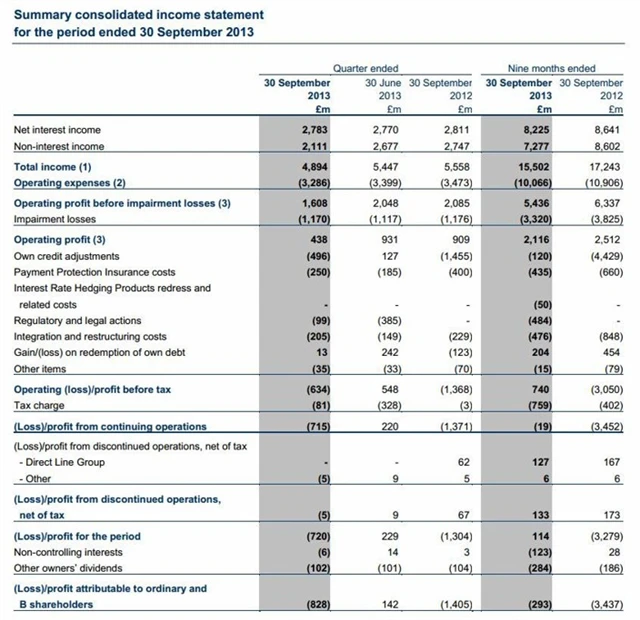 Summary consolidated income statement
for the period ended 30 September 2013

| | Quarter ended | | | Nine months ended | |
|---|---|---|---|---|---|
| | 30 September 2013 £m | 30 June 2013 £m | 30 September 2012 £m | 30 September 2013 £m | 30 September 2012 £m |
| Net interest income | 2,783 | 2,770 | 2,811 | 8,225 | 8,641 |
| Non-interest income | 2,111 | 2,677 | 2,747 | 7,277 | 8,602 |
| Total income (1) | 4,894 | 5,447 | 5,558 | 15,502 | 17,243 |
| Operating expenses (2) | (3,286) | (3,399) | (3,473) | (10,066) | (10,906) |
| Operating profit before impairment losses (3) | 1,608 | 2,048 | 2,085 | 5,436 | 6,337 |
| Impairment losses | (1,170) | (1,117) | (1,176) | (3,320) | (3,825) |
| Operating profit (3) | 438 | 931 | 909 | 2,116 | 2,512 |
| Own credit adjustments | (496) | 127 | (1,455) | (120) | (4,429) |
| Payment Protection Insurance costs | (250) | (185) | (400) | (435) | (660) |
| Interest Rate Hedging Products redress and related costs | - | - | - | (50) | - |
| Regulatory and legal actions | (99) | (385) | - | (484) | - |
| Integration and restructuring costs | (205) | (149) | (229) | (476) | (848) |
| Gain/(loss) on redemption of own debt | 13 | 242 | (123) | 204 | 454 |
| Other items | (35) | (33) | (70) | (15) | (79) |
| Operating (loss)/profit before tax | (634) | 548 | (1,368) | 740 | (3,050) |
| Tax charge | (81) | (328) | (3) | (759) | (402) |
| (Loss)/profit from continuing operations | (715) | 220 | (1,371) | (19) | (3,452) |
| (Loss)/profit from discontinued operations, net of tax | | | | | |
| - Direct Line Group | - | - | 62 | 127 | 167 |
| - Other | (5) | 9 | 5 | 6 | 6 |
| (Loss)/profit from discontinued operations, net of tax | (5) | 9 | 67 | 133 | 173 |
| (Loss)/profit for the period | (720) | 229 | (1,304) | 114 | (3,279) |
| Non-controlling interests | (6) | 14 | 3 | (123) | 28 |
| Other owners' dividends | (102) | (101) | (104) | (284) | (186) |
| (Loss)/profit attributable to ordinary and B shareholders | (828) | 142 | (1,405) | (293) | (3,437) |